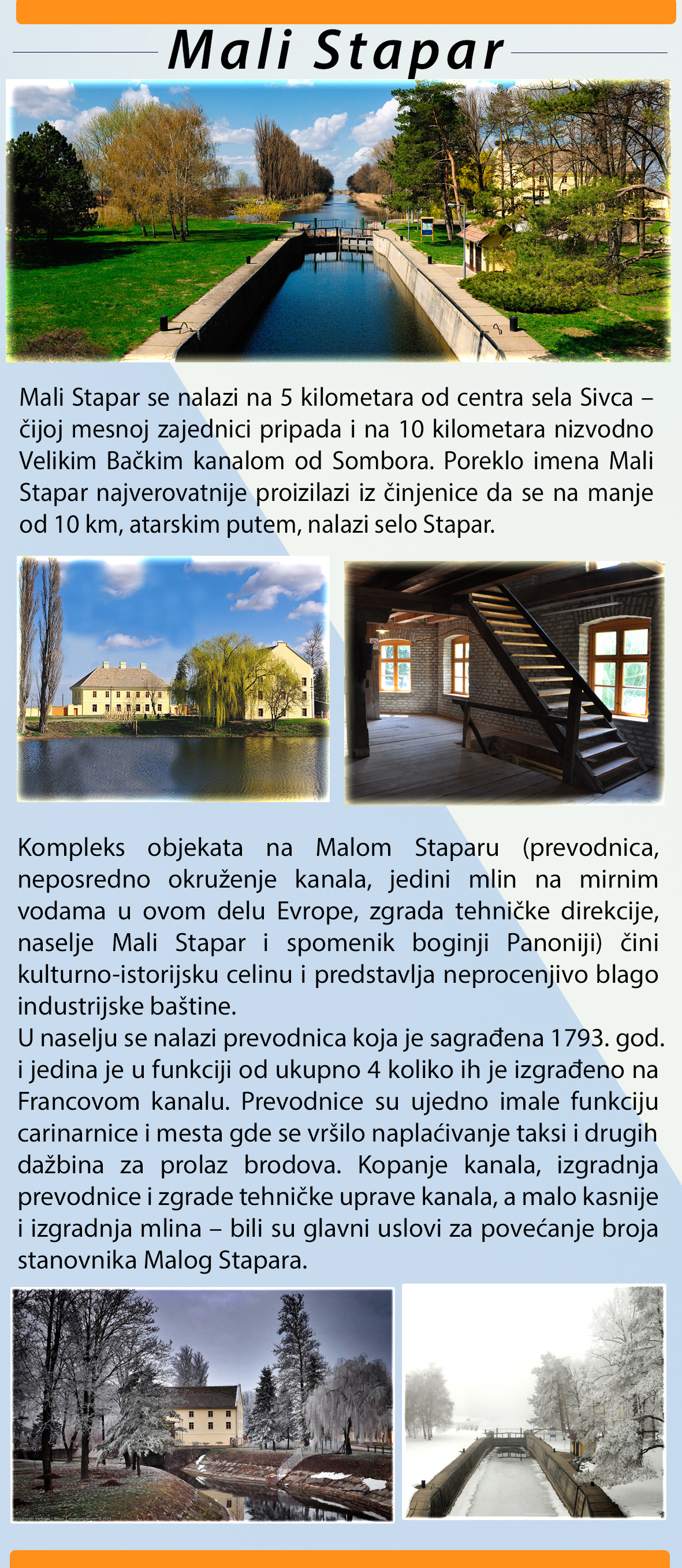 Mali Stapar

Mali Stapar se nalazi na 5 kilometara od centra sela Sivca – čijoj mesnoj zajednici pripada i na 10 kilometara nizvodno Velikim Bačkim kanalom od Sombora. Poreklo imena Mali Stapar najverovatnije proizilazi iz činjenice da se na manje od 10 km, atarskim putem, nalazi selo Stapar.

Kompleks objekata na Malom Staparu (prevodnica, neposredno okruženje kanala, jedini mlin na mirnim vodama u ovom delu Evrope, zgrada tehničke direkcije, naselje Mali Stapar i spomenik boginji Panoniji) čini kulturno-istorijsku celinu i predstavlja neprocenjivo blago industrijske baštine.
U naselju se nalazi prevodnica koja je sagrađena 1793. god. i jedina je u funkciji od ukupno 4 koliko ih je izgrađeno na Francovom kanalu. Prevodnice su ujedno imale funkciju carinarnice i mesta gde se vršilo naplaćivanje taksi i drugih dažbina za prolaz brodova. Kopanje kanala, izgradnja prevodnice i zgrade tehničke uprave kanala, a malo kasnije i izgradnja mlina – bili su glavni uslovi za povećanje broja stanovnika Malog Stapara.